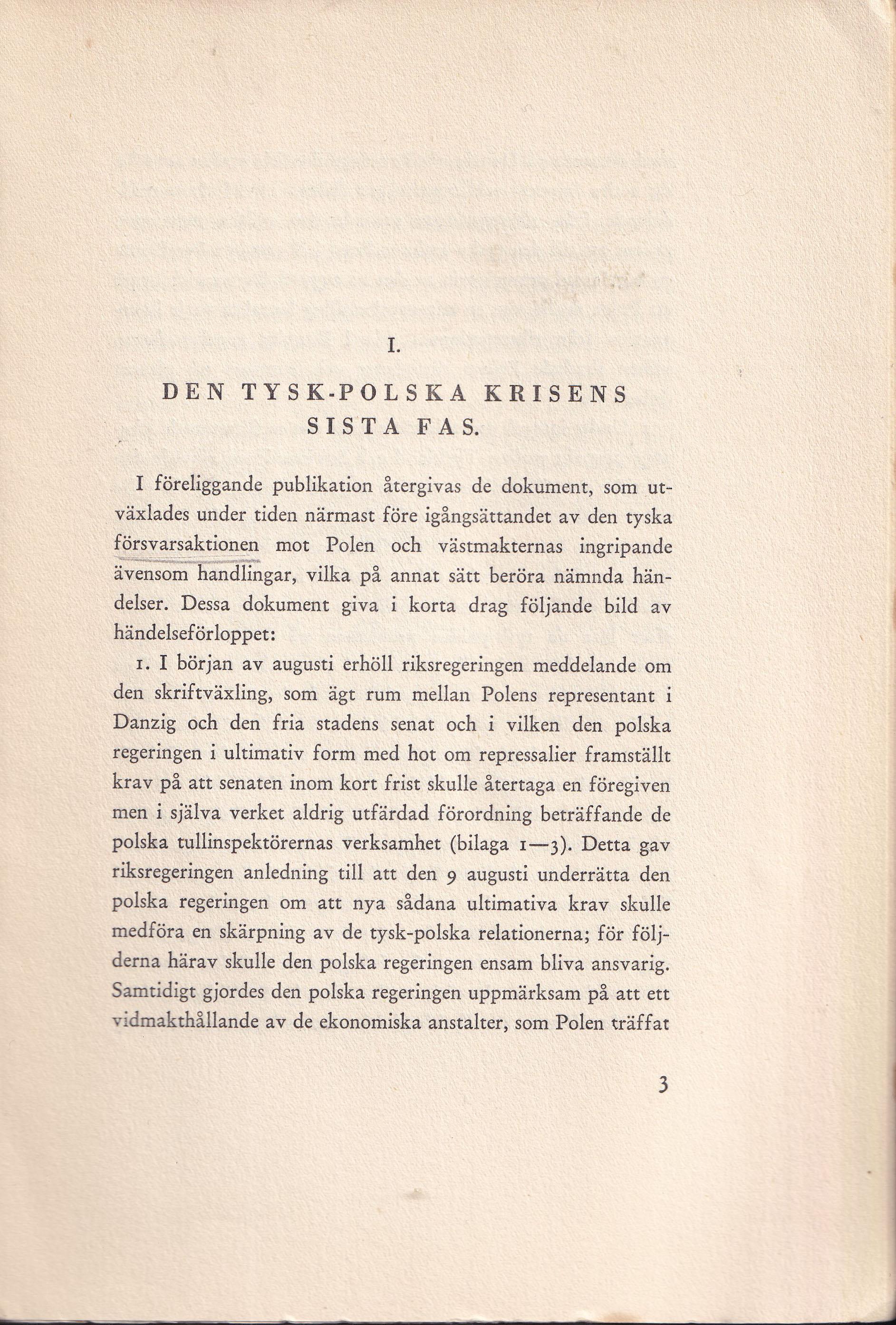 I.

DEN TYSK-POLSKA KRISENS SISTA FAS.

I föreliggande publikation återgivas de dokument, som utväxlades under tiden närmast före igångsättandet av den tyska försvarsaktionen mot Polen och västmakternas ingripande ävensom handlingar, vilka på annat sätt beröra nämnda händelser. Dessa dokument giva i korta drag följande bild av händelseförloppet:

1. I början av augusti erhöll riksregeringen meddelande om den skriftväxling, som ägt rum mellan Polens representant i Danzig och den fria stadens senat och i vilken den polska regeringen i ultimativ form med hot om repressalier framställt krav på att senaten inom kort frist skulle återtaga en föregiven men i själva verket aldrig utfärdad förordning beträffande de polska tullinspektörernas verksamhet (bilaga 1—3). Detta gav riksregeringen anledning till att den 9 augusti underrätta den polska regeringen om att nya sådana ultimativa krav skulle medföra en skärpning av de tysk-polska relationerna; för följderna härav skulle den polska regeringen ensam bliva ansvarig. Samtidigt gjordes den polska regeringen uppmärksam på att ett vidmakthållande av de ekonomiska anstalter, som Polen träffat

3